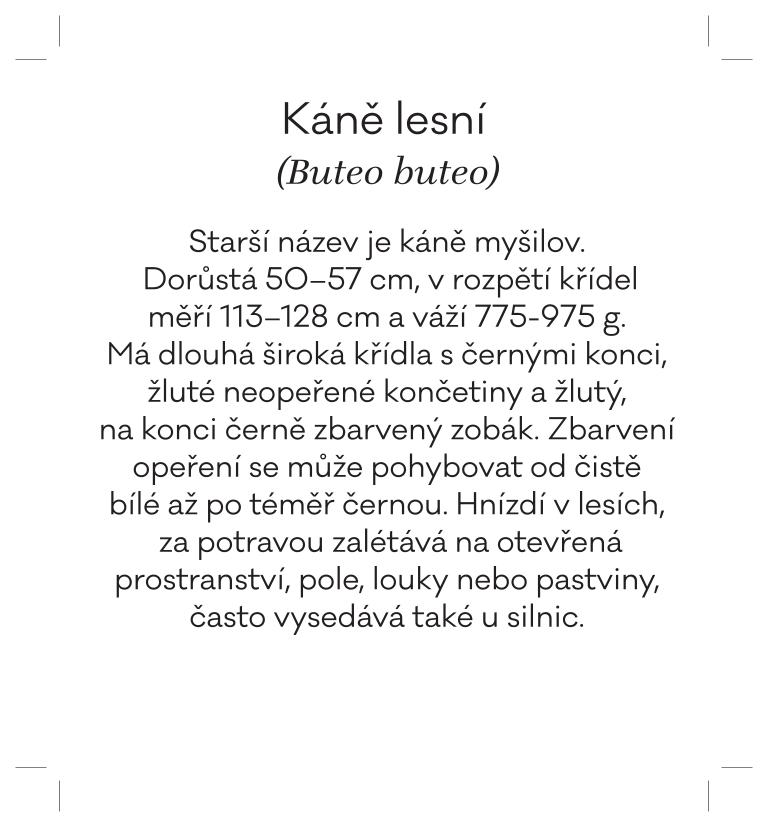 Káně lesní
(Buteo buteo)

Starší název je káně myšilov. Dorůstá 50–57 cm, v rozpětí křídel měří 113–128 cm a váží 775-975 g. Má dlouhá široká křídla s černými konci, žluté neopeřené končetiny a žlutý, na konci černě zbarvený zobák. Zbarvení opeření se může pohybovat od čistě bílé až po téměř černou. Hnízdí v lesích, za potravou zalétává na otevřená prostranství, pole, louky nebo pastviny, často vysedává také u silnic.